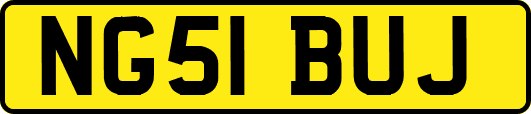 NG51 BUJ